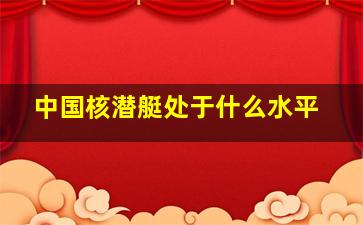 中国核潜艇处于什么水平